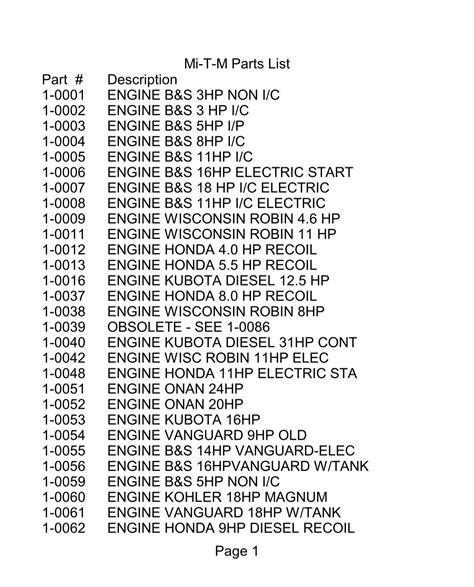 Mi-T-M Parts List

| Part # | Description |
|---|---|
| 1-0001 | ENGINE B&S 3HP NON I/C |
| 1-0002 | ENGINE B&S 3 HP I/C |
| 1-0003 | ENGINE B&S 5HP I/P |
| 1-0004 | ENGINE B&S 8HP I/C |
| 1-0005 | ENGINE B&S 11HP I/C |
| 1-0006 | ENGINE B&S 16HP ELECTRIC START |
| 1-0007 | ENGINE B&S 18 HP I/C ELECTRIC |
| 1-0008 | ENGINE B&S 11HP I/C ELECTRIC |
| 1-0009 | ENGINE WISCONSIN ROBIN 4.6 HP |
| 1-0011 | ENGINE WISCONSIN ROBIN 11 HP |
| 1-0012 | ENGINE HONDA 4.0 HP RECOIL |
| 1-0013 | ENGINE HONDA 5.5 HP RECOIL |
| 1-0016 | ENGINE KUBOTA DIESEL 12.5 HP |
| 1-0037 | ENGINE HONDA 8.0 HP RECOIL |
| 1-0038 | ENGINE WISCONSIN ROBIN 8HP |
| 1-0039 | OBSOLETE - SEE 1-0086 |
| 1-0040 | ENGINE KUBOTA DIESEL 31HP CONT |
| 1-0042 | ENGINE WISC ROBIN 11HP ELEC |
| 1-0048 | ENGINE HONDA 11HP ELECTRIC STA |
| 1-0051 | ENGINE ONAN 24HP |
| 1-0052 | ENGINE ONAN 20HP |
| 1-0053 | ENGINE KUBOTA 16HP |
| 1-0054 | ENGINE VANGUARD 9HP OLD |
| 1-0055 | ENGINE B&S 14HP VANGUARD-ELEC |
| 1-0056 | ENGINE B&S 16HPVANGUARD W/TANK |
| 1-0059 | ENGINE B&S 5HP NON I/C |
| 1-0060 | ENGINE KOHLER 18HP MAGNUM |
| 1-0061 | ENGINE VANGUARD 18HP W/TANK |
| 1-0062 | ENGINE HONDA 9HP DIESEL RECOIL |

Page 1